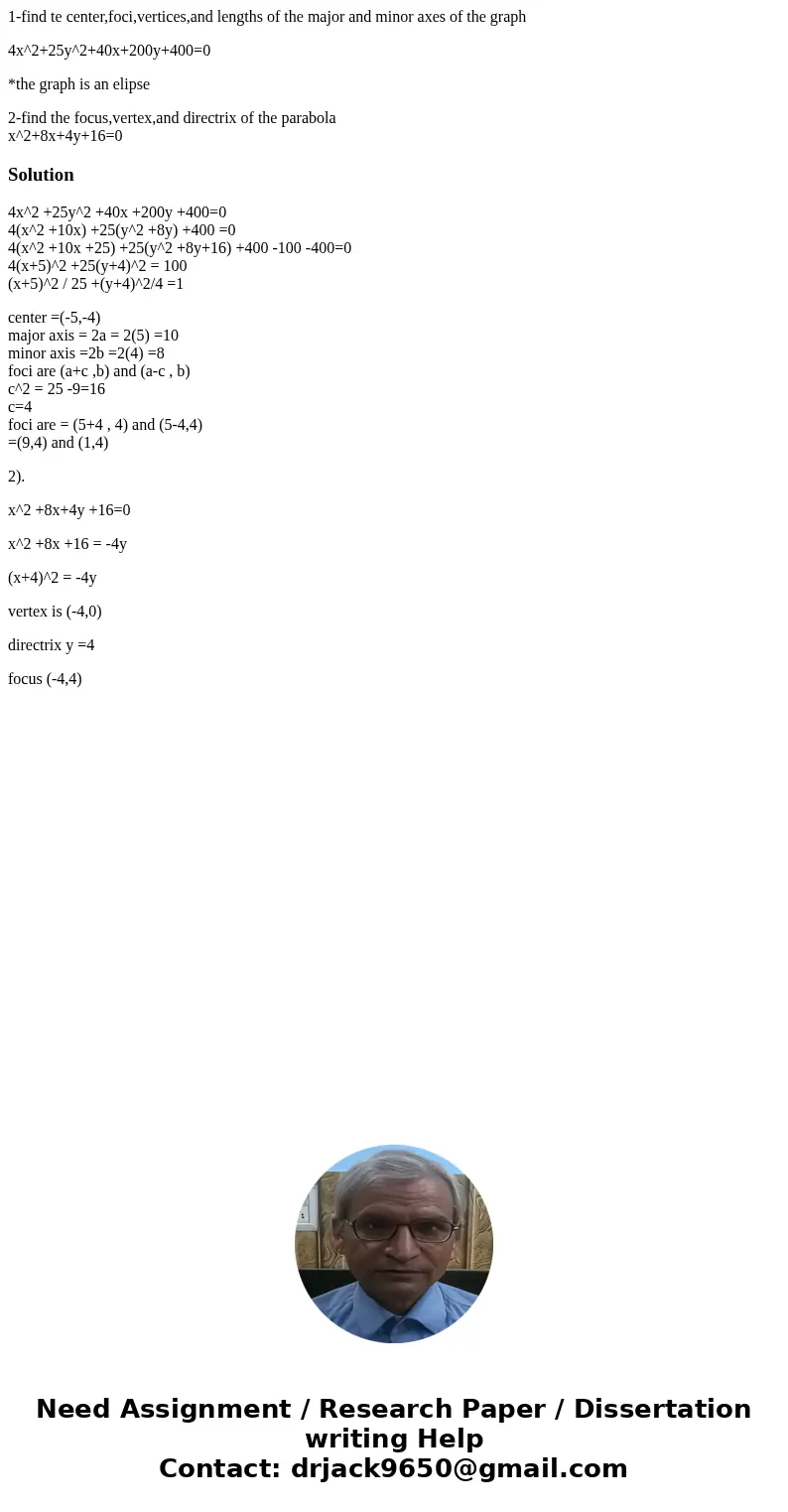 1-find te center,foci,vertices,and lengths of the major and minor axes of the graph

4x^2+25y^2+40x+200y+400=0

*the graph is an elipse

2-find the focus,vertex,and directrix of the parabola
x^2+8x+4y+16=0

Solution

4x^2 +25y^2 +40x +200y +400=0
4(x^2 +10x) +25(y^2 +8y) +400 =0
4(x^2 +10x +25) +25(y^2 +8y+16) +400 -100 -400=0
4(x+5)^2 +25(y+4)^2 = 100
(x+5)^2 / 25 +(y+4)^2/4 =1

center =(-5,-4)
major axis = 2a = 2(5) =10
minor axis =2b =2(4) =8
foci are (a+c ,b) and (a-c , b)
c^2 = 25 -9=16
c=4
foci are = (5+4 , 4) and (5-4,4)
=(9,4) and (1,4)

2).

x^2 +8x+4y +16=0

x^2 +8x +16 = -4y

(x+4)^2 = -4y

vertex is (-4,0)

directrix y =4

focus (-4,4)

Need Assignment / Research Paper / Dissertation writing Help
Contact: drjack9650@gmail.com